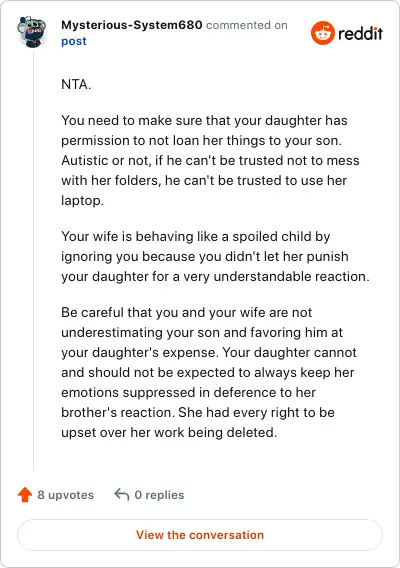 Mysterious-System680 commented on post

reddit

NTA.

You need to make sure that your daughter has permission to not loan her things to your son. Autistic or not, if he can't be trusted not to mess with her folders, he can't be trusted to use her laptop.

Your wife is behaving like a spoiled child by ignoring you because you didn't let her punish your daughter for a very understandable reaction.

Be careful that you and your wife are not underestimating your son and favoring him at your daughter's expense. Your daughter cannot and should not be expected to always keep her emotions suppressed in deference to her brother's reaction. She had every right to be upset over her work being deleted.

8 upvotes

0 replies

View the conversation